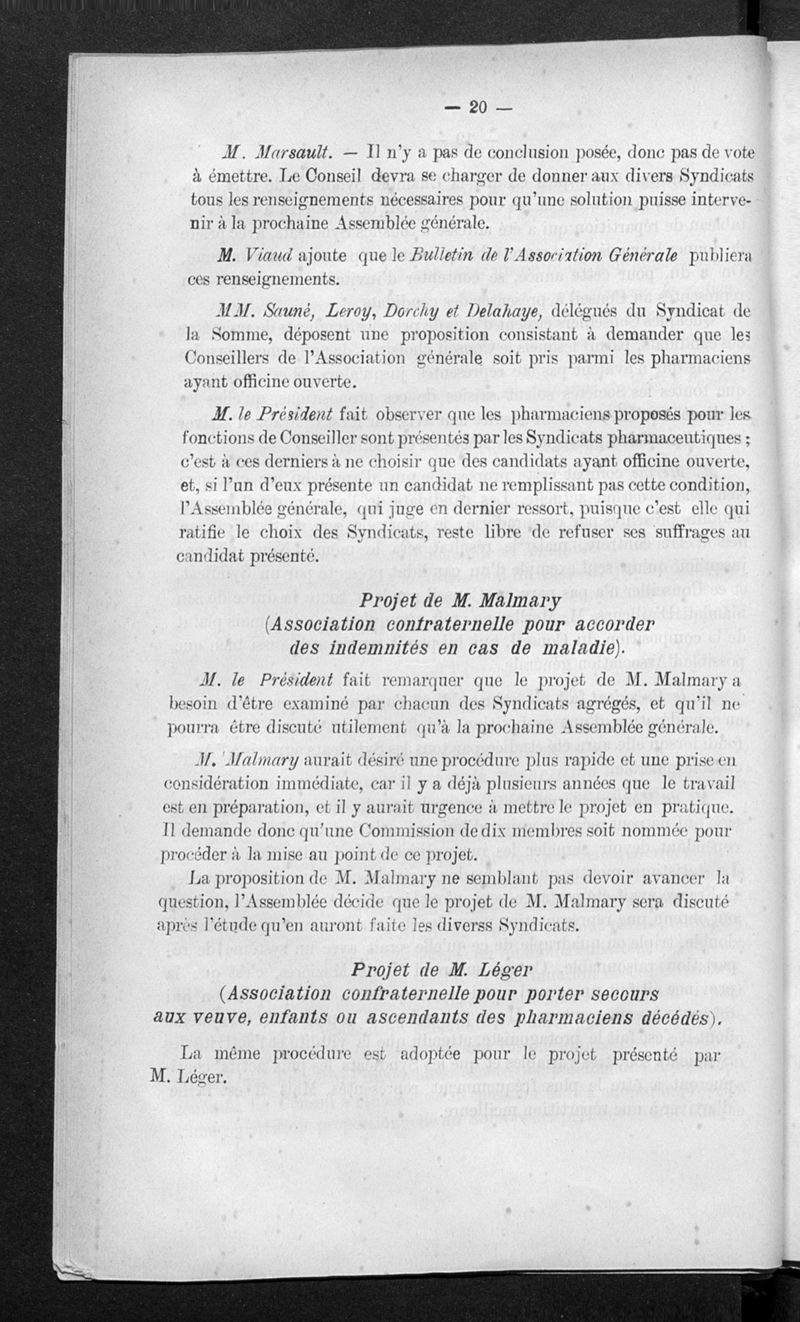 — 20 —

M. Marsault. — Il n'y a pas de conclusion posée, donc pas de vote à émettre. Le Conseil devra se charger de donner aux divers Syndicats tous les renseignements nécessaires pour qu'une solution puisse intervenir à la prochaine Assemblée générale.

M. Viaud ajoute que le Bulletin de l'Association Générale publiera ces renseignements.

MM. Sauné, Leroy, Dorchy et Delahaye, délégués du Syndicat de la Somme, déposent une proposition consistant à demander que les Conseillers de l'Association générale soit pris parmi les pharmaciens ayant officine ouverte.

M. le Président fait observer que les pharmaciens proposés pour les fonctions de Conseiller sont présentés par les Syndicats pharmaceutiques ; c'est à ces derniers à ne choisir que des candidats ayant officine ouverte, et, si l'un d'eux présente un candidat ne remplissant pas cette condition, l'Assemblée générale, qui juge en dernier ressort, puisque c'est elle qui ratifie le choix des Syndicats, reste libre de refuser ses suffrages au candidat présenté.

Projet de M. Malmary
(Association confraternelle pour accorder des indemnités en cas de maladie).

M. le Président fait remarquer que le projet de M. Malmary a besoin d'être examiné par chacun des Syndicats agrégés, et qu'il ne pourra être discuté utilement qu'à la prochaine Assemblée générale.

M. Malmary aurait désiré une procédure plus rapide et une prise en considération immédiate, car il y a déjà plusieurs années que le travail est en préparation, et il y aurait urgence à mettre le projet en pratique. Il demande donc qu'une Commission de dix membres soit nommée pour procéder à la mise au point de ce projet.

La proposition de M. Malmary ne semblant pas devoir avancer la question, l'Assemblée décide que le projet de M. Malmary sera discuté après l'étude qu'en auront faite les diverss Syndicats.

Projet de M. Léger
(Association confraternelle pour porter secours aux veuve, enfants ou ascendants des pharmaciens décédés).

La même procédure est adoptée pour le projet présenté par M. Léger.